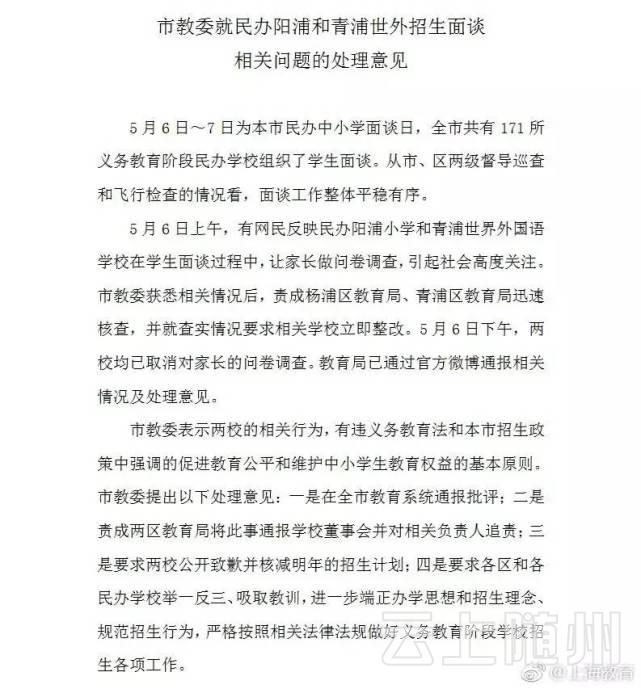 市教委就民办阳浦和青浦世外招生面谈
相关问题的处理意见

5月6日～7日为本市民办中小学面谈日，全市共有171所义务教育阶段民办学校组织了学生面谈。从市、区两级督导巡查和飞行检查的情况看，面谈工作整体平稳有序。

5月6日上午，有网民反映民办阳浦小学和青浦世界外国语学校在学生面谈过程中，让家长做问卷调查，引起社会高度关注。市教委获悉相关情况后，责成杨浦区教育局、青浦区教育局迅速核查，并就查实情况要求相关学校立即整改。5月6日下午，两校均已取消对家长的问卷调查。教育局已通过官方微博通报相关情况及处理意见。

市教委表示两校的相关行为，有违义务教育法和本市招生政策中强调的促进教育公平和维护中小学生教育权益的基本原则。市教委提出以下处理意见：一是在全市教育系统通报批评；二是责成两区教育局将此事通报学校董事会并对相关负责人追责；三是要求两校公开致歉并核减明年的招生计划；四是要求各区和各民办学校举一反三、吸取教训，进一步端正办学思想和招生理念、规范招生行为，严格按照相关法律法规做好义务教育阶段学校招生各项工作。

云上随州

@上海教育